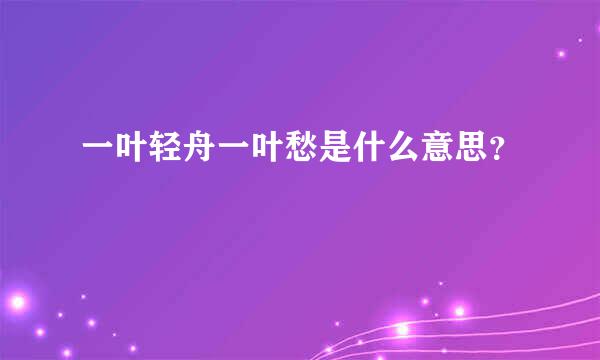 一叶轻舟一叶愁是什么意思？